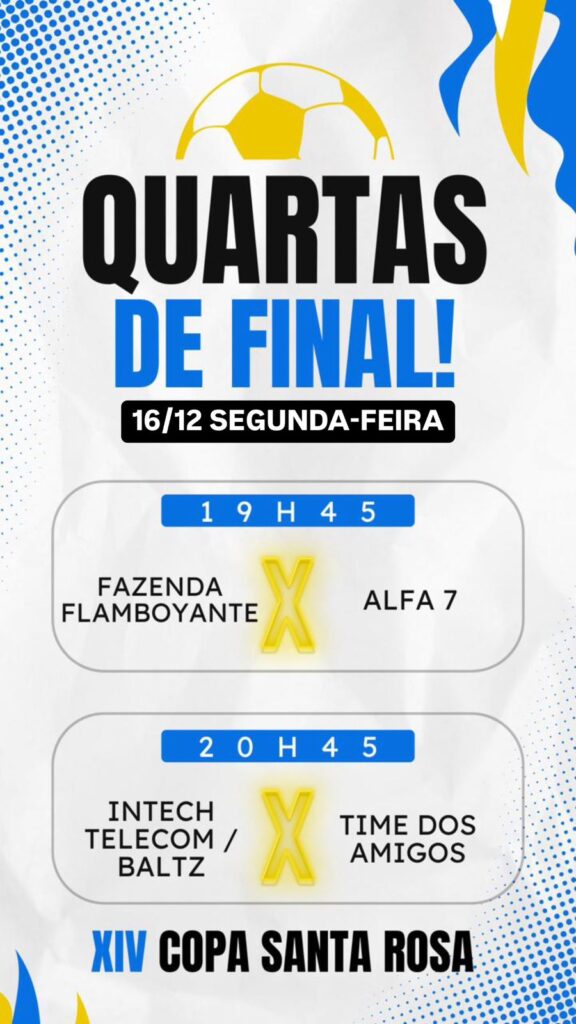 QUARTAS
DE FINAL!

16/12 SEGUNDA-FEIRA

19H45

FAZENDA FLAMBOYANTE X ALFA 7

20H45

INTECH TELECOM / BALTZ X TIME DOS AMIGOS

XIV COPA SANTA ROSA